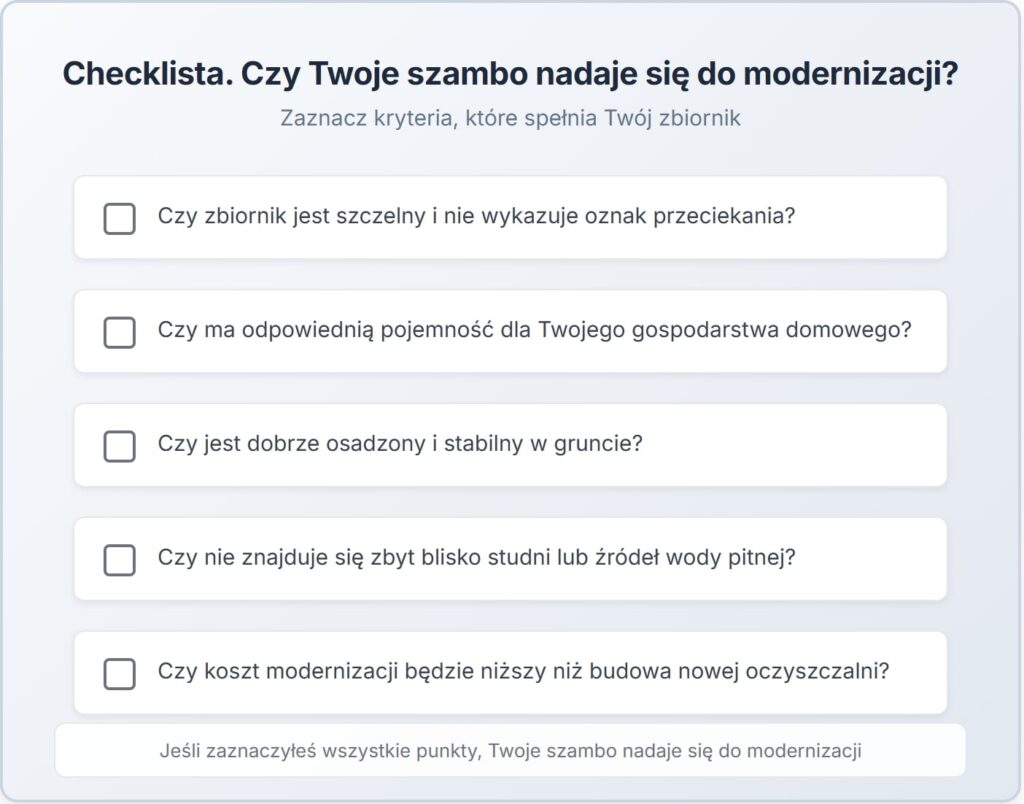 Checklista. Czy Twoje szambo nadaje się do modernizacji?

Zaznacz kryteria, które spełnia Twój zbiornik

☐ Czy zbiornik jest szczelny i nie wykazuje oznak przeciekania?

☐ Czy ma odpowiednią pojemność dla Twojego gospodarstwa domowego?

☐ Czy jest dobrze osadzony i stabilny w gruncie?

☐ Czy nie znajduje się zbyt blisko studni lub źródeł wody pitnej?

☐ Czy koszt modernizacji będzie niższy niż budowa nowej oczyszczalni?

Jeśli zaznaczyłeś wszystkie punkty, Twoje szambo nadaje się do modernizacji